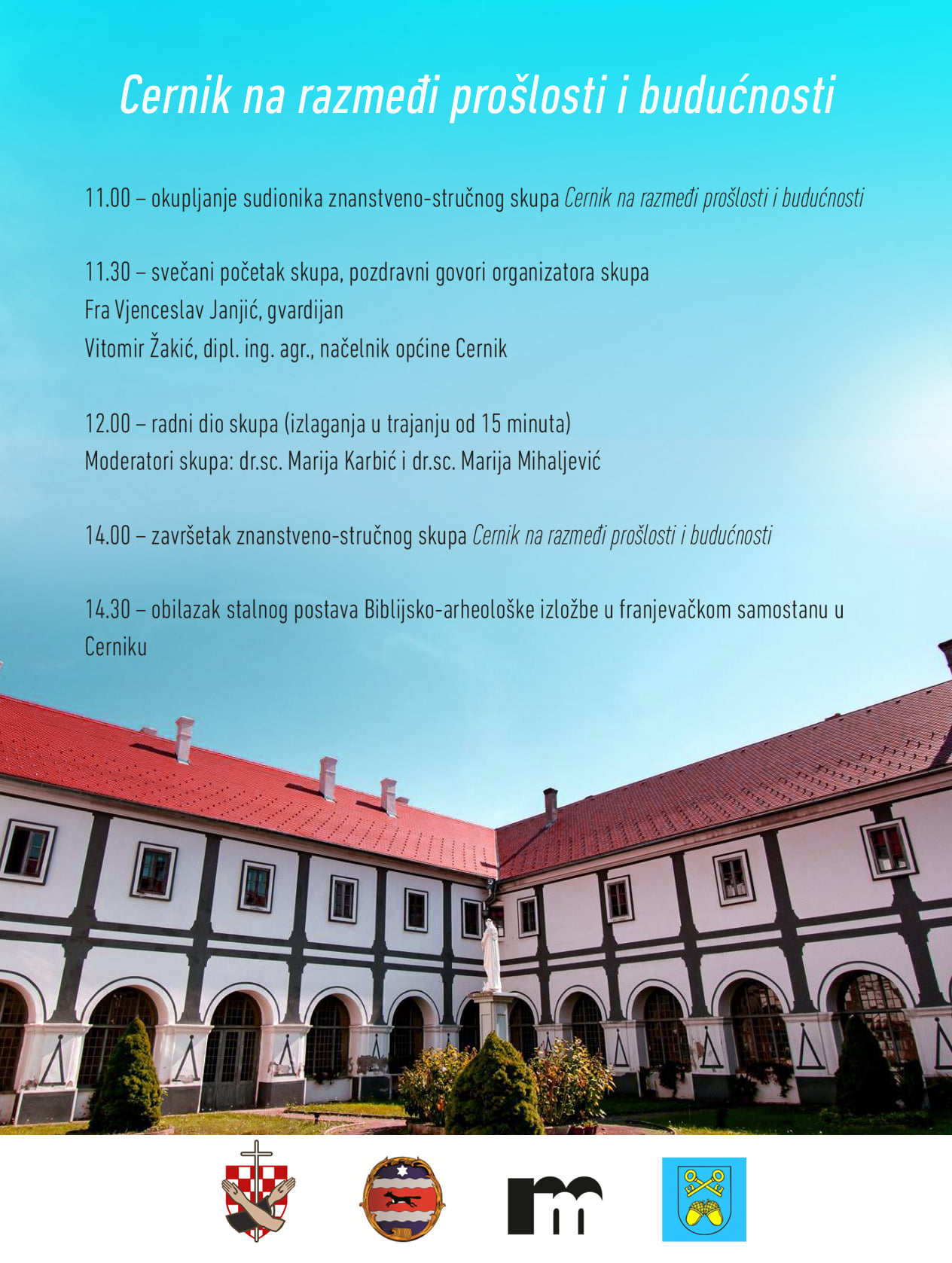 Cernik na razmeđi prošlosti i budućnosti

11.00 – okupljanje sudionika znanstveno-stručnog skupa Cernik na razmeđi prošlosti i budućnosti

11.30 – svečani početak skupa, pozdravni govori organizatora skupa
Fra Vjenceslav Janjić, gvardijan
Vitomir Žakić, dipl. ing. agr., načelnik općine Cernik

12.00 – radni dio skupa (izlaganja u trajanju od 15 minuta)
Moderatori skupa: dr.sc. Marija Karbić i dr.sc. Marija Mihaljević

14.00 – završetak znanstveno-stručnog skupa Cernik na razmeđi prošlosti i budućnosti

14.30 – obilazak stalnog postava Biblijsko-arheološke izložbe u franjevačkom samostanu u Cerniku